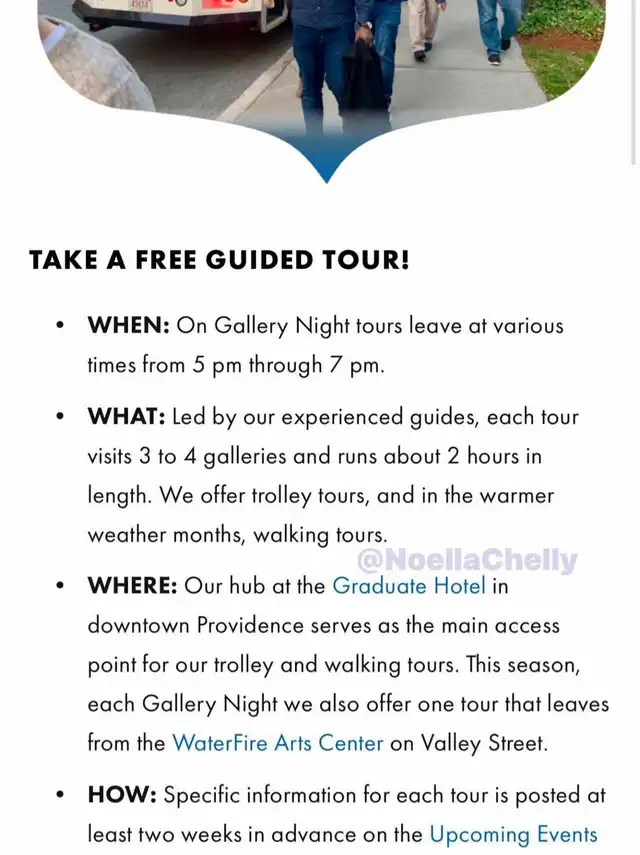 TAKE A FREE GUIDED TOUR!

• WHEN: On Gallery Night tours leave at various times from 5 pm through 7 pm.

• WHAT: Led by our experienced guides, each tour visits 3 to 4 galleries and runs about 2 hours in length. We offer trolley tours, and in the warmer weather months, walking tours.

@NoellaChelly

• WHERE: Our hub at the Graduate Hotel in downtown Providence serves as the main access point for our trolley and walking tours. This season, each Gallery Night we also offer one tour that leaves from the WaterFire Arts Center on Valley Street.

• HOW: Specific information for each tour is posted at least two weeks in advance on the Upcoming Events